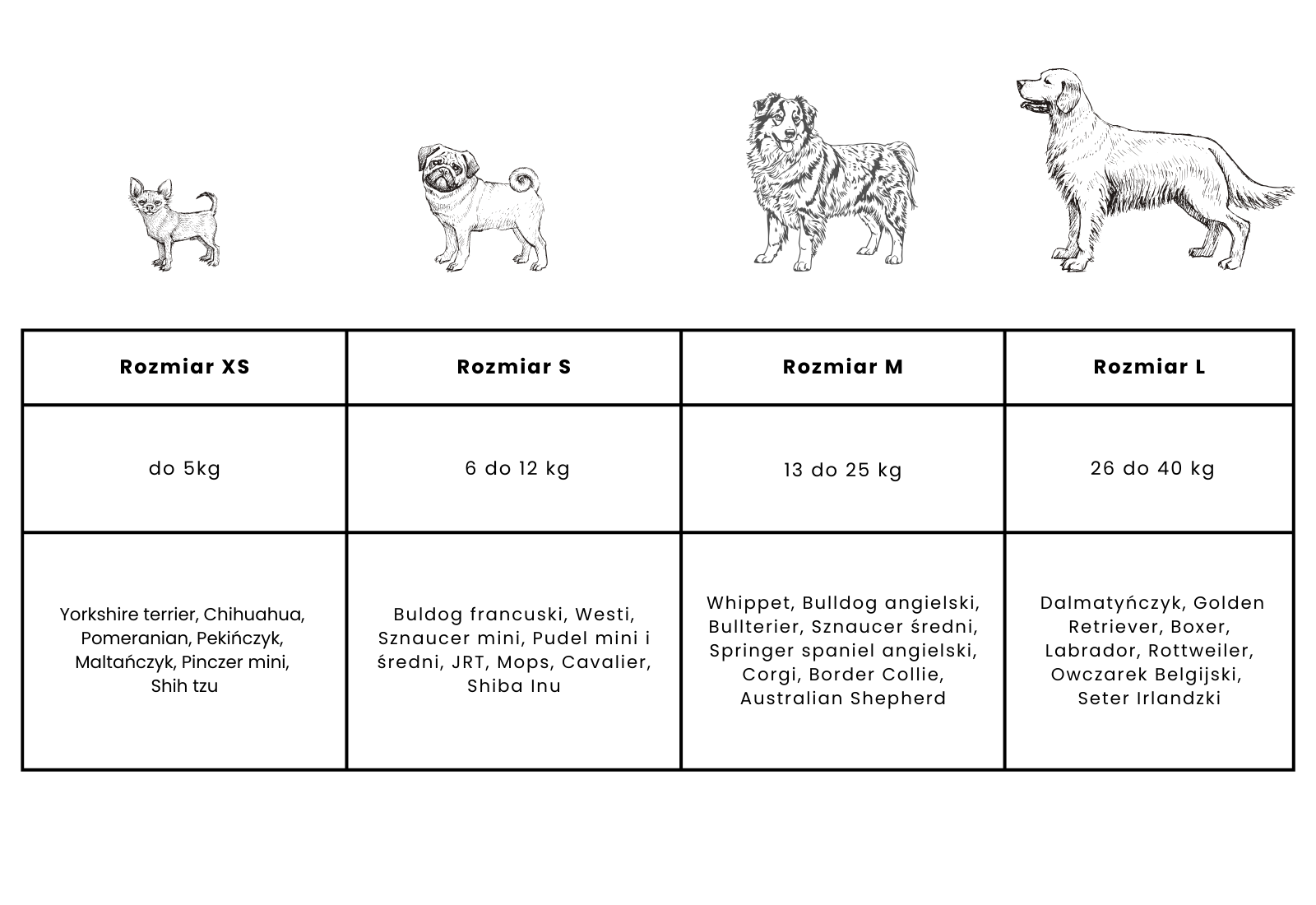 | Rozmiar XS | Rozmiar S | Rozmiar M | Rozmiar L |
|---|---|---|---|
| do 5kg | 6 do 12 kg | 13 do 25 kg | 26 do 40 kg |
| Yorkshire terrier, Chihuahua, Pomeranian, Pekińczyk, Maltańczyk, Pinczer mini, Shih tzu | Buldog francuski, Westi, Sznaucer mini, Pudel mini i średni, JRT, Mops, Cavalier, Shiba Inu | Whippet, Bulldog angielski, Bullterier, Sznaucer średni, Springer spaniel angielski, Corgi, Border Collie, Australian Shepherd | Dalmatyńczyk, Golden Retriever, Boxer, Labrador, Rottweiler, Owczarek Belgijski, Seter Irlandzki |